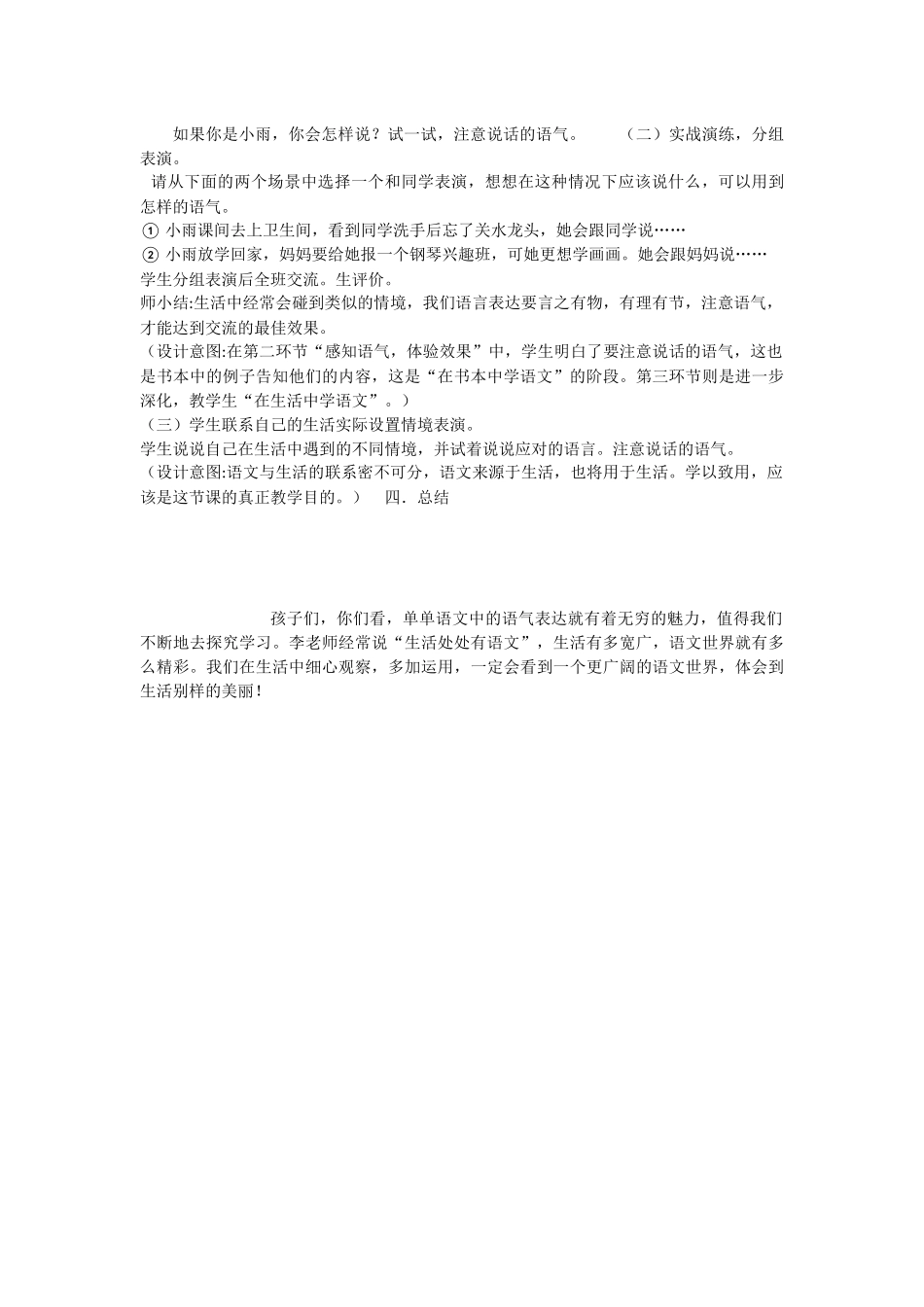 如果你是小雨，你会怎样说？试一试，注意说话的语气。 （二）实战演练，分组表演。

请从下面的两个场景中选择一个和同学表演，想想在这种情况下应该说什么，可以用到怎样的语气。

① 小雨课间去上卫生间，看到同学洗手后忘了关水龙头，她会跟同学说……

② 小雨放学回家，妈妈要给她报一个钢琴兴趣班，可她更想学画画。她会跟妈妈说……

学生分组表演后全班交流。生评价。

师小结:生活中经常会碰到类似的情境，我们语言表达要言之有物，有理有节，注意语气，才能达到交流的最佳效果。

（设计意图:在第二环节“感知语气，体验效果”中，学生明白了要注意说话的语气，这也是书本中的例子告知他们的内容，这是“在书本中学语文”的阶段。第三环节则是进一步深化，教学生“在生活中学语文”。）

（三）学生联系自己的生活实际设置情境表演。

学生说说自己在生活中遇到的不同情境，并试着说说应对的语言。注意说话的语气。

（设计意图:语文与生活的联系密不可分，语文来源于生活，也将用于生活。学以致用，应该是这节课的真正教学目的。） 四．总结

孩子们，你们看，单单语文中的语气表达就有着无穷的魅力，值得我们不断地去探究学习。李老师经常说“生活处处有语文”，生活有多宽广，语文世界就有多么精彩。我们在生活中细心观察，多加运用，一定会看到一个更广阔的语文世界，体会到生活别样的美丽！